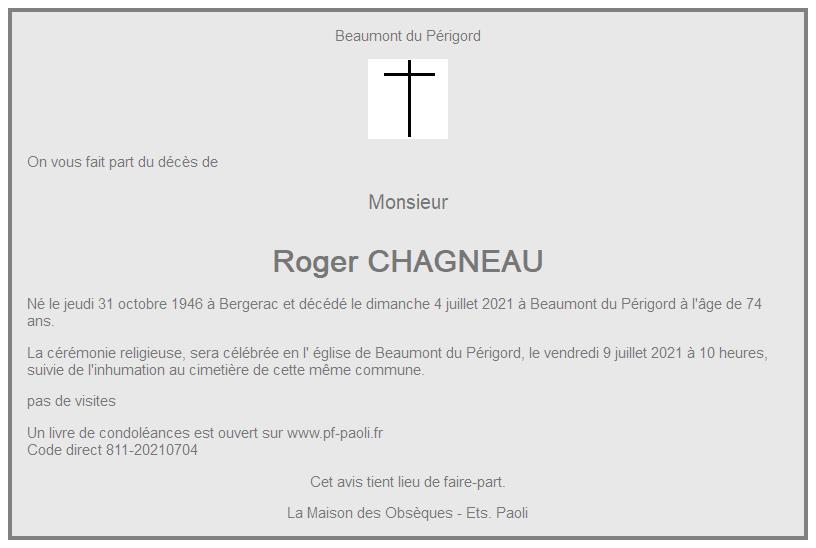 Beaumont du Périgord

On vous fait part du décès de

Monsieur

Roger CHAGNEAU

Né le jeudi 31 octobre 1946 à Bergerac et décédé le dimanche 4 juillet 2021 à Beaumont du Périgord à l'âge de 74 ans.

La cérémonie religieuse, sera célébrée en l' église de Beaumont du Périgord, le vendredi 9 juillet 2021 à 10 heures, suivie de l'inhumation au cimetière de cette même commune.

pas de visites

Un livre de condoléances est ouvert sur www.pf-paoli.fr
Code direct 811-20210704

Cet avis tient lieu de faire-part.

La Maison des Obsèques - Ets. Paoli